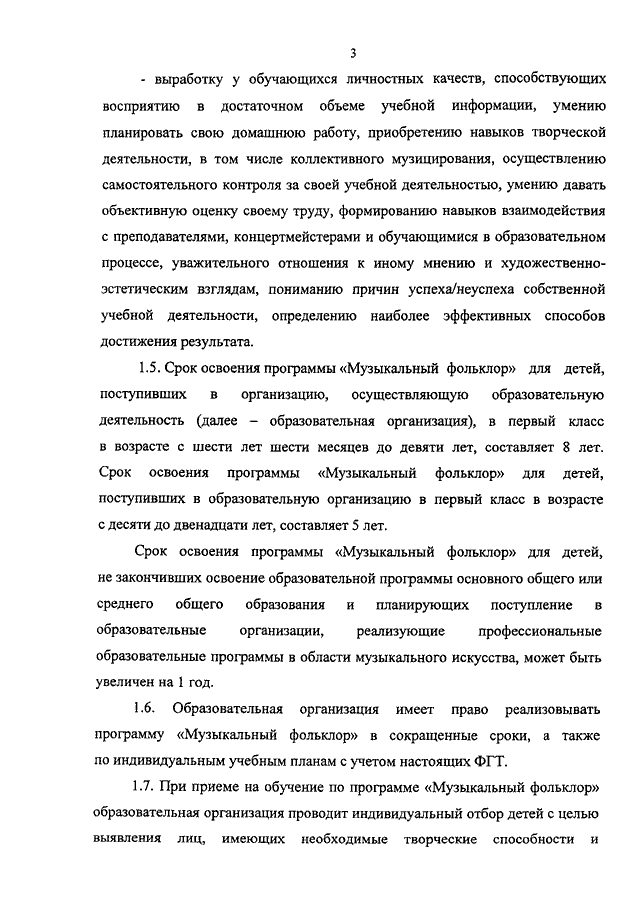 3

- выработку у обучающихся личностных качеств, способствующих восприятию в достаточном объеме учебной информации, умению планировать свою домашнюю работу, приобретению навыков творческой деятельности, в том числе коллективного музицирования, осуществлению самостоятельного контроля за своей учебной деятельностью, умению давать объективную оценку своему труду, формированию навыков взаимодействия с преподавателями, концертмейстерами и обучающимися в образовательном процессе, уважительного отношения к иному мнению и художественно-эстетическим взглядам, пониманию причин успеха/неуспеха собственной учебной деятельности, определению наиболее эффективных способов достижения результата.

1.5. Срок освоения программы «Музыкальный фольклор» для детей, поступивших в организацию, осуществляющую образовательную деятельность (далее – образовательная организация), в первый класс в возрасте с шести лет шести месяцев до девяти лет, составляет 8 лет. Срок освоения программы «Музыкальный фольклор» для детей, поступивших в образовательную организацию в первый класс в возрасте с десяти до двенадцати лет, составляет 5 лет.

Срок освоения программы «Музыкальный фольклор» для детей, не закончивших освоение образовательной программы основного общего или среднего общего образования и планирующих поступление в образовательные организации, реализующие профессиональные образовательные программы в области музыкального искусства, может быть увеличен на 1 год.

1.6. Образовательная организация имеет право реализовывать программу «Музыкальный фольклор» в сокращенные сроки, а также по индивидуальным учебным планам с учетом настоящих ФГТ.

1.7. При приеме на обучение по программе «Музыкальный фольклор» образовательная организация проводит индивидуальный отбор детей с целью выявления лиц, имеющих необходимые творческие способности и